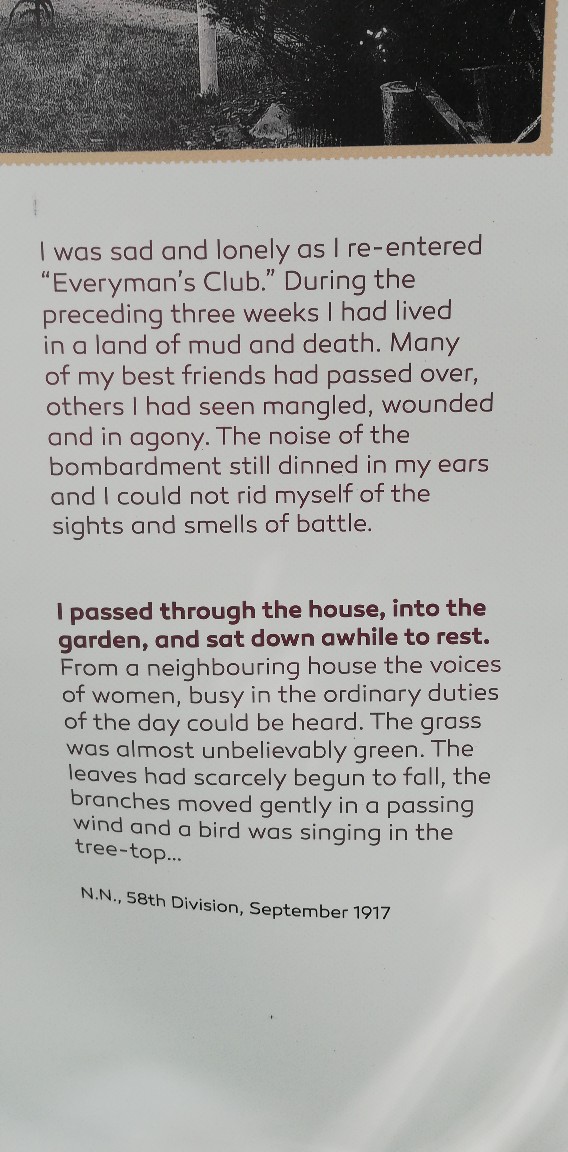 I was sad and lonely as I re-entered "Everyman's Club." During the preceding three weeks I had lived in a land of mud and death. Many of my best friends had passed over, others I had seen mangled, wounded and in agony. The noise of the bombardment still dinned in my ears and I could not rid myself of the sights and smells of battle.

I passed through the house, into the garden, and sat down awhile to rest. From a neighbouring house the voices of women, busy in the ordinary duties of the day could be heard. The grass was almost unbelievably green. The leaves had scarcely begun to fall, the branches moved gently in a passing wind and a bird was singing in the tree-top...

N.N., 58th Division, September 1917